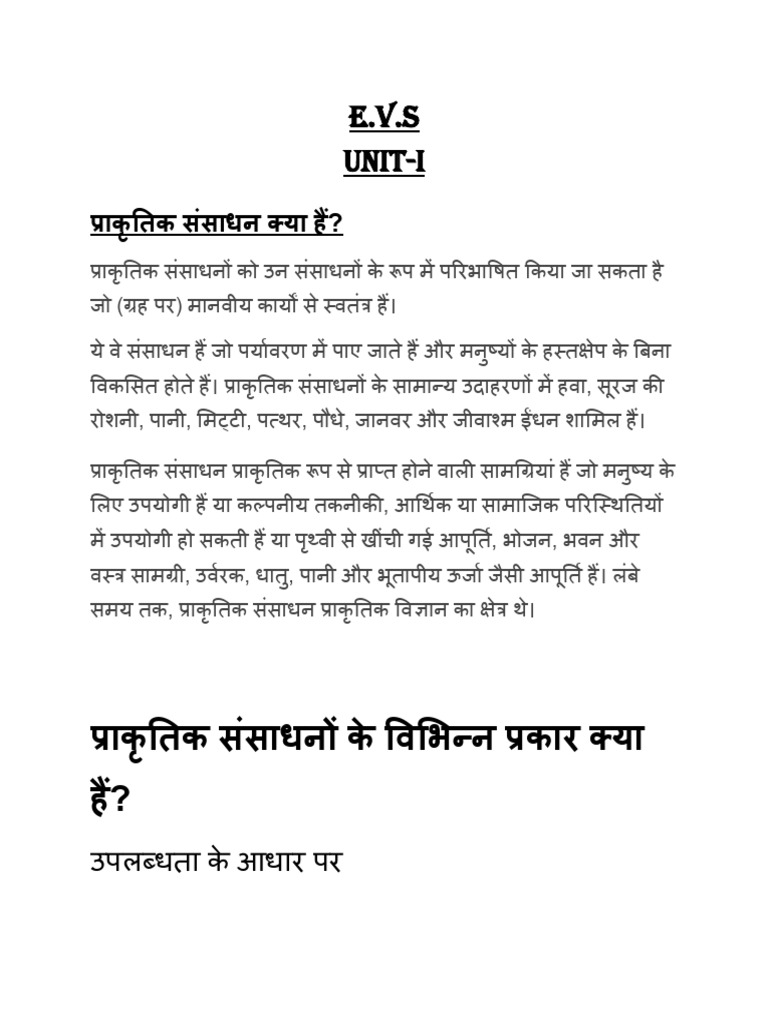 E.V.S
UNIT-I

प्राकृतिक संसाधन क्या हैं?

प्राकृतिक संसाधनों को उन संसाधनों के रूप में परिभाषित किया जा सकता है जो (ग्रह पर) मानवीय कार्यों से स्वतंत्र हैं।

ये वे संसाधन हैं जो पर्यावरण में पाए जाते हैं और मनुष्यों के हस्तक्षेप के बिना विकसित होते हैं। प्राकृतिक संसाधनों के सामान्य उदाहरणों में हवा, सूरज की रोशनी, पानी, मिट्टी, पत्थर, पौधे, जानवर और जीवाश्म ईंधन शामिल हैं।

प्राकृतिक संसाधन प्राकृतिक रूप से प्राप्त होने वाली सामग्रियां हैं जो मनुष्य के लिए उपयोगी हैं या कल्पनीय तकनीकी, आर्थिक या सामाजिक परिस्थितियों में उपयोगी हो सकती हैं या पृथ्वी से खींची गई आपूर्ति, भोजन, भवन और वस्त्र सामग्री, उर्वरक, धातु, पानी और भूतापीय ऊर्जा जैसी आपूर्ति हैं। लंबे समय तक, प्राकृतिक संसाधन प्राकृतिक विज्ञान का क्षेत्र थे।

प्राकृतिक संसाधनों के विभिन्न प्रकार क्या हैं?

उपलब्धता के आधार पर